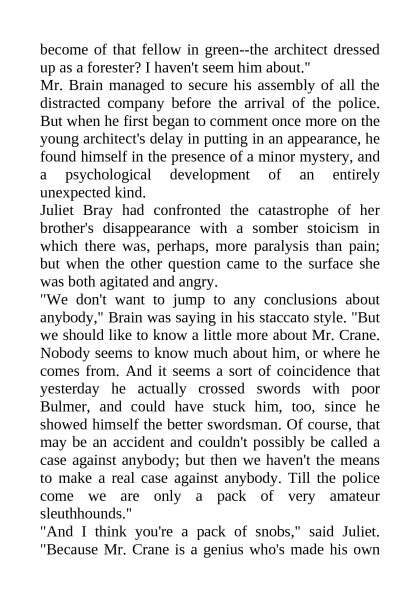 become of that fellow in green--the architect dressed up as a forester? I haven't seem him about."
Mr. Brain managed to secure his assembly of all the distracted company before the arrival of the police. But when he first began to comment once more on the young architect's delay in putting in an appearance, he found himself in the presence of a minor mystery, and a psychological development of an entirely unexpected kind.
Juliet Bray had confronted the catastrophe of her brother's disappearance with a somber stoicism in which there was, perhaps, more paralysis than pain; but when the other question came to the surface she was both agitated and angry.
"We don't want to jump to any conclusions about anybody," Brain was saying in his staccato style. "But we should like to know a little more about Mr. Crane. Nobody seems to know much about him, or where he comes from. And it seems a sort of coincidence that yesterday he actually crossed swords with poor Bulmer, and could have stuck him, too, since he showed himself the better swordsman. Of course, that may be an accident and couldn't possibly be called a case against anybody; but then we haven't the means to make a real case against anybody. Till the police come we are only a pack of very amateur sleuthhounds."
"And I think you're a pack of snobs," said Juliet. "Because Mr. Crane is a genius who's made his own